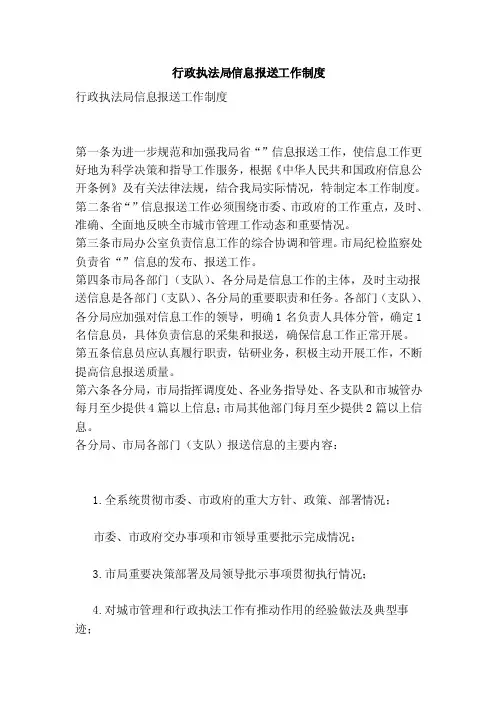 行政执法局信息报送工作制度

行政执法局信息报送工作制度

第一条为进一步规范和加强我局省“”信息报送工作，使信息工作更好地为科学决策和指导工作服务，根据《中华人民共和国政府信息公开条例》及有关法律法规，结合我局实际情况，特制定本工作制度。
第二条省“”信息报送工作必须围绕市委、市政府的工作重点，及时、准确、全面地反映全市城市管理工作动态和重要情况。
第三条市局办公室负责信息工作的综合协调和管理。市局纪检监察处负责省“”信息的发布、报送工作。
第四条市局各部门（支队）、各分局是信息工作的主体，及时主动报送信息是各部门（支队）、各分局的重要职责和任务。各部门（支队）、各分局应加强对信息工作的领导，明确1名负责人具体分管，确定1名信息员，具体负责信息的采集和报送，确保信息工作正常开展。
第五条信息员应认真履行职责，钻研业务，积极主动开展工作，不断提高信息报送质量。
第六条各分局，市局指挥调度处、各业务指导处、各支队和市城管办每月至少提供4篇以上信息；市局其他部门每月至少提供2篇以上信息。
各分局、市局各部门（支队）报送信息的主要内容：

1.全系统贯彻市委、市政府的重大方针、政策、部署情况；

市委、市政府交办事项和市领导重要批示完成情况；

3.市局重要决策部署及局领导批示事项贯彻执行情况；

4.对城市管理和行政执法工作有推动作用的经验做法及典型事迹；